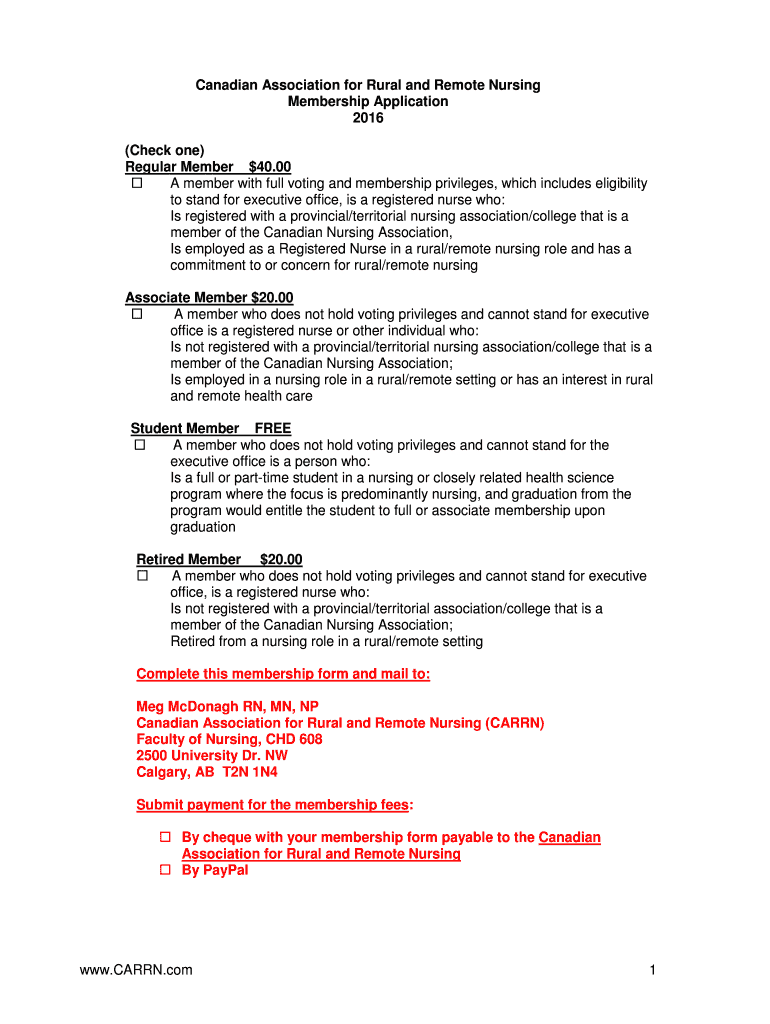 Canadian Association for Rural and Remote Nursing
Membership Application
2016

(Check one)
Regular Member $40.00
☐ A member with full voting and membership privileges, which includes eligibility to stand for executive office, is a registered nurse who:
Is registered with a provincial/territorial nursing association/college that is a member of the Canadian Nursing Association,
Is employed as a Registered Nurse in a rural/remote nursing role and has a commitment to or concern for rural/remote nursing

Associate Member $20.00
☐ A member who does not hold voting privileges and cannot stand for executive office is a registered nurse or other individual who:
Is not registered with a provincial/territorial nursing association/college that is a member of the Canadian Nursing Association;
Is employed in a nursing role in a rural/remote setting or has an interest in rural and remote health care

Student Member FREE
☐ A member who does not hold voting privileges and cannot stand for the executive office is a person who:
Is a full or part-time student in a nursing or closely related health science program where the focus is predominantly nursing, and graduation from the program would entitle the student to full or associate membership upon graduation

Retired Member $20.00
☐ A member who does not hold voting privileges and cannot stand for executive office, is a registered nurse who:
Is not registered with a provincial/territorial association/college that is a member of the Canadian Nursing Association;
Retired from a nursing role in a rural/remote setting

Complete this membership form and mail to:

Meg McDonagh RN, MN, NP
Canadian Association for Rural and Remote Nursing (CARRN)
Faculty of Nursing, CHD 608
2500 University Dr. NW
Calgary, AB T2N 1N4

Submit payment for the membership fees:

☐ By cheque with your membership form payable to the Canadian Association for Rural and Remote Nursing
☐ By PayPal

www.CARRN.com

1